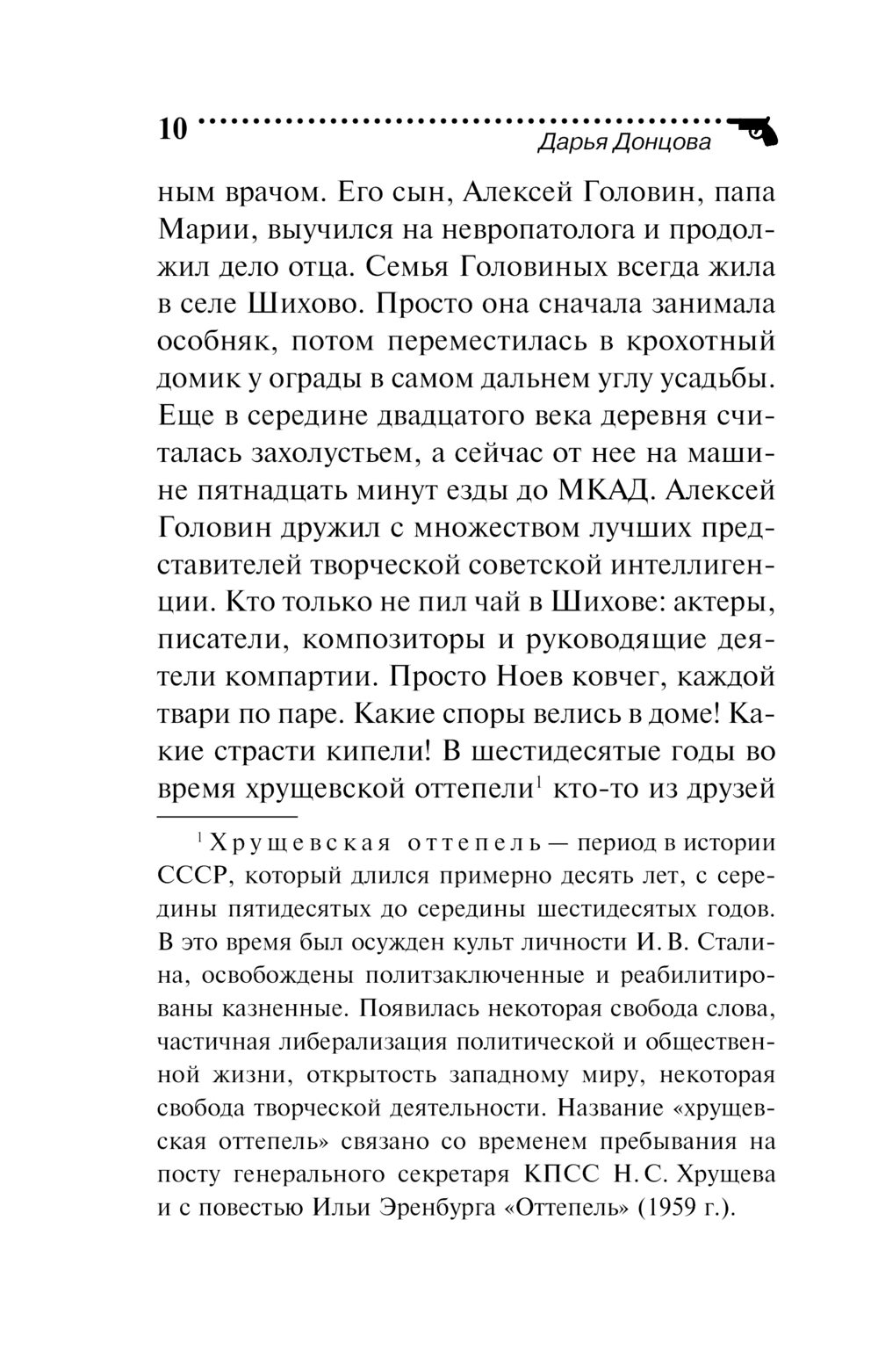 10 Дарья Донцова

ным врачом. Его сын, Алексей Головин, папа Марии, выучился на невропатолога и продолжил дело отца. Семья Головиных всегда жила в селе Шихово. Просто она сначала занимала особняк, потом переместилась в крохотный домик у ограды в самом дальнем углу усадьбы. Еще в середине двадцатого века деревня считалась захолустьем, а сейчас от нее на машине пятнадцать минут езды до МКАД. Алексей Головин дружил с множеством лучших представителей творческой советской интеллигенции. Кто только не пил чай в Шихове: актеры, писатели, композиторы и руководящие деятели компартии. Просто Ноев ковчег, каждой твари по паре. Какие споры велись в доме! Какие страсти кипели! В шестидесятые годы во время хрущевской оттепели$^1$ кто-то из друзей

$^1$ Хрущевская оттепель — период в истории СССР, который длился примерно десять лет, с середины пятидесятых до середины шестидесятых годов. В это время был осужден культ личности И. В. Сталина, освобождены политзаключенные и реабилитированы казненные. Появилась некоторая свобода слова, частичная либерализация политической и общественной жизни, открытость западному миру, некоторая свобода творческой деятельности. Название «хрущевская оттепель» связано со временем пребывания на посту генерального секретаря КПСС Н. С. Хрущева и с повестью Ильи Эренбурга «Оттепель» (1959 г.).